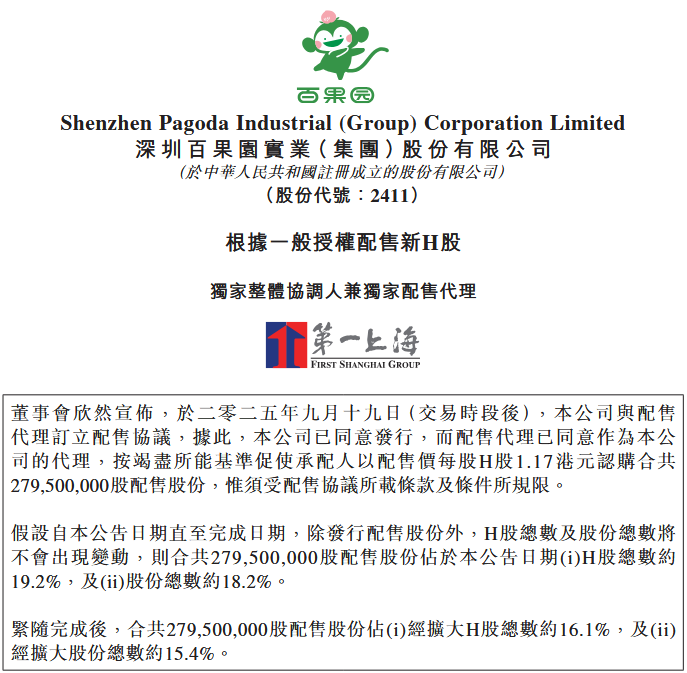 百果园

Shenzhen Pagoda Industrial (Group) Corporation Limited
深圳百果園實業(集團)股份有限公司
(於中華人民共和國註冊成立的股份有限公司)
(股份代號:2411)

根據一般授權配售新H股

獨家整體協調人兼獨家配售代理

第一上海
FIRST SHANGHAI GROUP

董事會欣然宣佈,於二零二五年九月十九日(交易時段後),本公司與配售代理訂立配售協議,據此,本公司已同意發行,而配售代理已同意作為本公司的代理,按竭盡所能基準促使承配人以配售價每股H股1.17港元認購合共279,500,000股配售股份,惟須受配售協議所載條款及條件所規限。

假設自本公告日期直至完成日期,除發行配售股份外,H股總數及股份總數將不會出現變動,則合共279,500,000股配售股份佔於本公告日期(i)H股總數約19.2%,及(ii)股份總數約18.2%。

緊隨完成後,合共279,500,000股配售股份佔(i)經擴大H股總數約16.1%,及(ii)經擴大股份總數約15.4%。